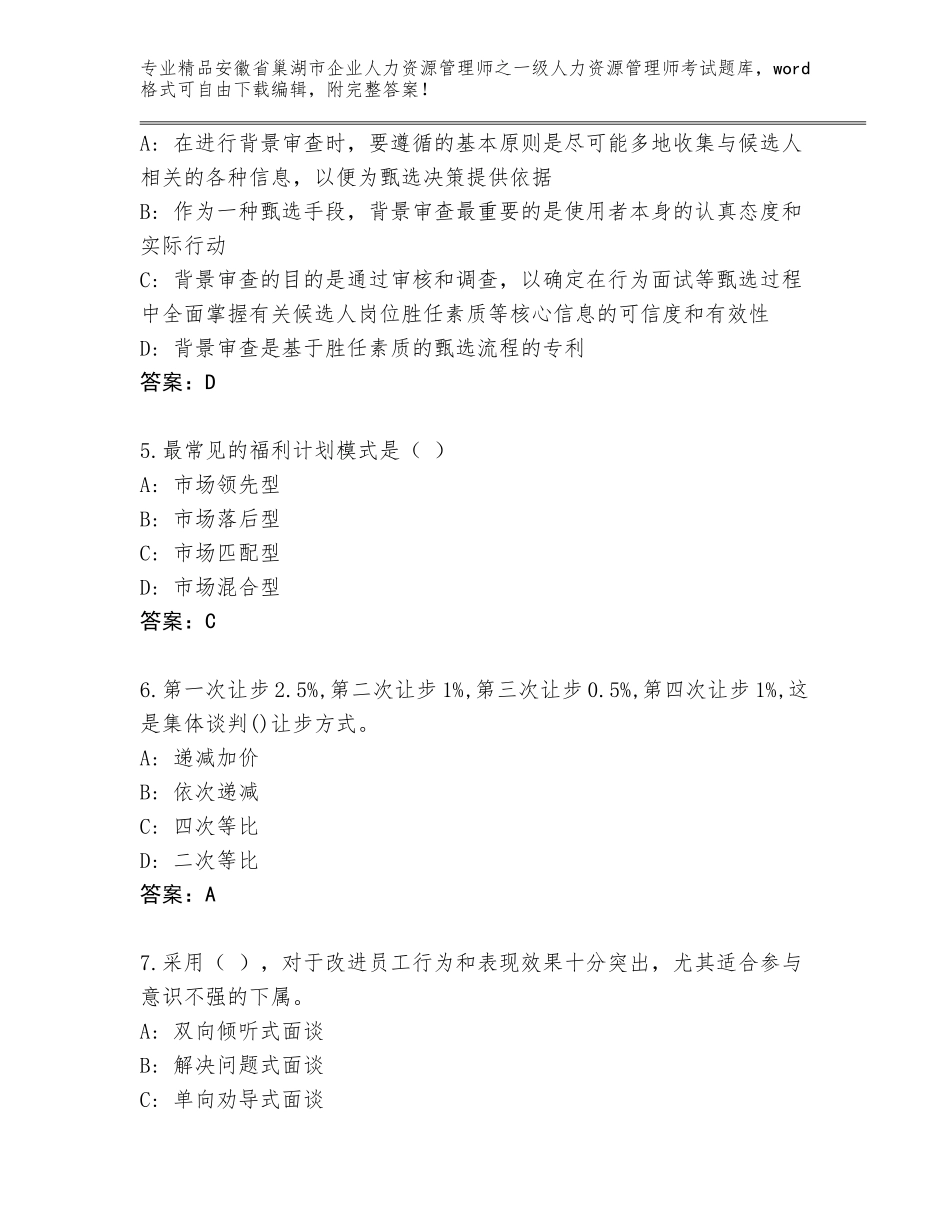 专业精品安徽省巢湖市企业人力资源管理师之一级人力资源管理师考试题库，word格式可自由下载编辑，附完整答案！

A：在进行背景审查时，要遵循的基本原则是尽可能多地收集与候选人相关的各种信息，以便为甄选决策提供依据
B：作为一种甄选手段，背景审查最重要的是使用者本身的认真态度和实际行动
C：背景审查的目的是通过审核和调查，以确定在行为面试等甄选过程中全面掌握有关候选人岗位胜任素质等核心信息的可信度和有效性
D：背景审查是基于胜任素质的甄选流程的专利
答案：D

5.最常见的福利计划模式是（ ）
A：市场领先型
B：市场落后型
C：市场匹配型
D：市场混合型
答案：C

6.第一次让步2.5%,第二次让步1%,第三次让步0.5%,第四次让步1%,这是集体谈判()让步方式。
A：递减加价
B：依次递减
C：四次等比
D：二次等比
答案：A

7.采用（ ），对于改进员工行为和表现效果十分突出，尤其适合参与意识不强的下属。
A：双向倾听式面谈
B：解决问题式面谈
C：单向劝导式面谈